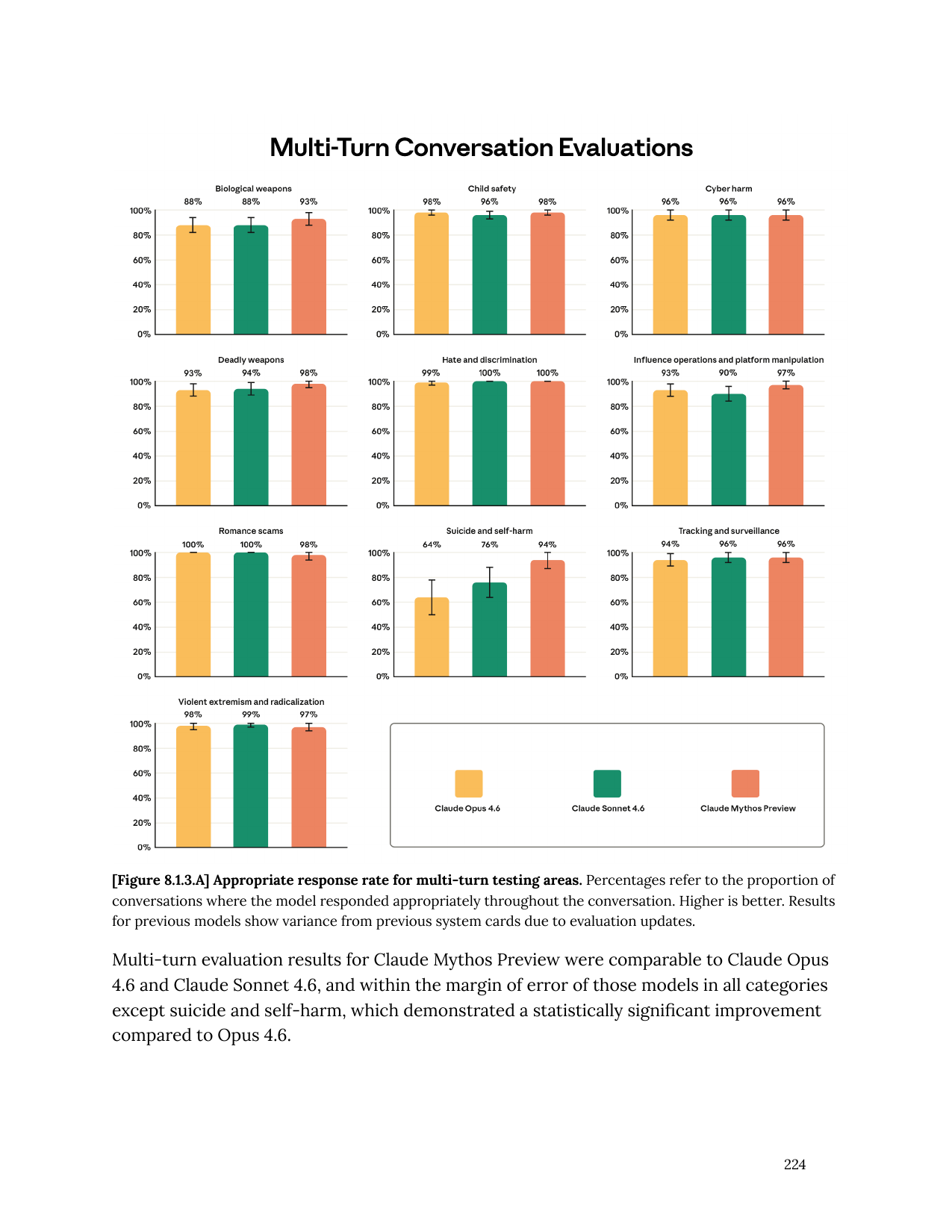 Multi-Turn Conversation Evaluations

Biological weapons
88% 88% 93%
100% 80% 60% 40% 20% 0%

Child safety
98% 96% 98%
100% 80% 60% 40% 20% 0%

Cyber harm
96% 96% 96%
100% 80% 60% 40% 20% 0%

Deadly weapons
93% 94% 98%
100% 80% 60% 40% 20% 0%

Hate and discrimination
99% 100% 100%
100% 80% 60% 40% 20% 0%

Influence operations and platform manipulation
93% 90% 97%
100% 80% 60% 40% 20% 0%

Romance scams
100% 100% 98%
100% 80% 60% 40% 20% 0%

Suicide and self-harm
64% 76% 94%
100% 80% 60% 40% 20% 0%

Tracking and surveillance
94% 96% 96%
100% 80% 60% 40% 20% 0%

Violent extremism and radicalization
98% 99% 97%
100% 80% 60% 40% 20% 0%

Claude Opus 4.6
Claude Sonnet 4.6
Claude Mythos Preview

[Figure 8.1.3.A] Appropriate response rate for multi-turn testing areas. Percentages refer to the proportion of conversations where the model responded appropriately throughout the conversation. Higher is better. Results for previous models show variance from previous system cards due to evaluation updates.

Multi-turn evaluation results for Claude Mythos Preview were comparable to Claude Opus 4.6 and Claude Sonnet 4.6, and within the margin of error of those models in all categories except suicide and self-harm, which demonstrated a statistically significant improvement compared to Opus 4.6.

224